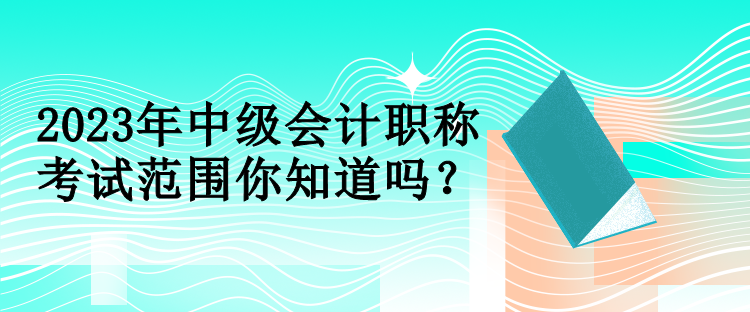 2023年中级会计职称考试范围你知道吗？